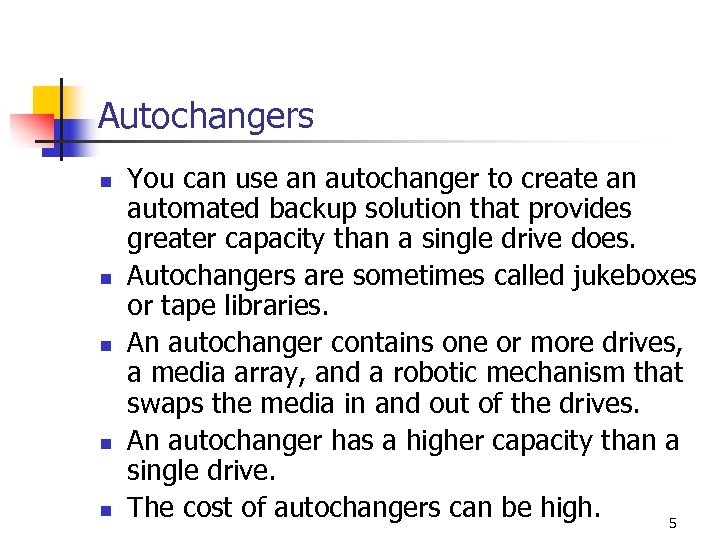 Autochangers

- You can use an autochanger to create an automated backup solution that provides greater capacity than a single drive does.
- Autochangers are sometimes called jukeboxes or tape libraries.
- An autochanger contains one or more drives, a media array, and a robotic mechanism that swaps the media in and out of the drives.
- An autochanger has a higher capacity than a single drive.
- The cost of autochangers can be high.

5